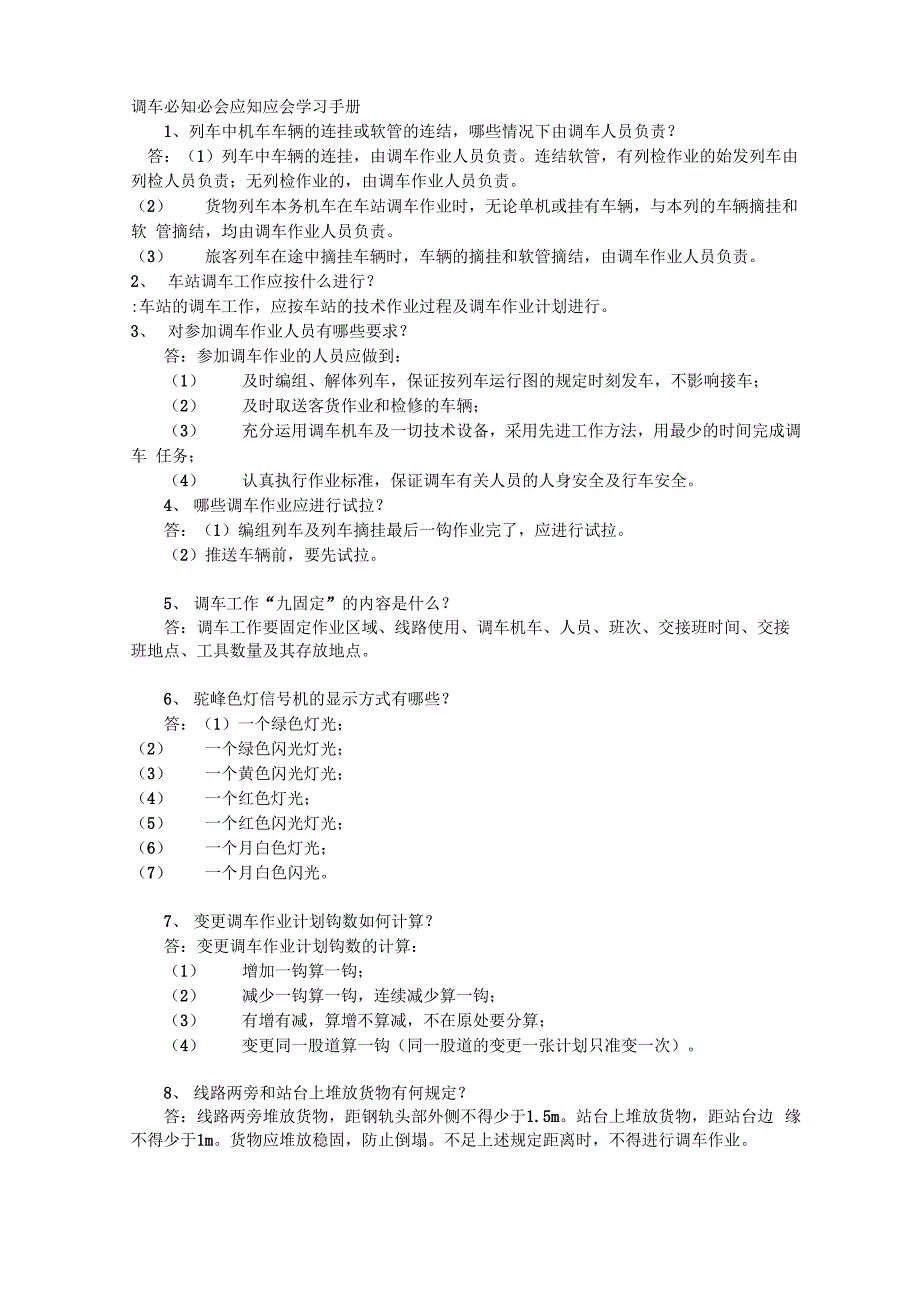 调车必知必会应知应会学习手册

1、列车中机车车辆的连挂或软管的连结，哪些情况下由调车人员负责？

答：（1）列车中车辆的连挂，由调车作业人员负责。连结软管，有列检作业的始发列车由列检人员负责；无列检作业的，由调车作业人员负责。

（2） 货物列车本务机车在车站调车作业时，无论单机或挂有车辆，与本列的车辆摘挂和软 管摘结，均由调车作业人员负责。

（3） 旅客列车在途中摘挂车辆时，车辆的摘挂和软管摘结，由调车作业人员负责。

2、 车站调车工作应按什么进行？

:车站的调车工作，应按车站的技术作业过程及调车作业计划进行。

3、 对参加调车作业人员有哪些要求？

答：参加调车作业的人员应做到：

（1） 及时编组、解体列车，保证按列车运行图的规定时刻发车，不影响接车；

（2） 及时取送客货作业和检修的车辆；

（3） 充分运用调车机车及一切技术设备，采用先进工作方法，用最少的时间完成调车 任务；

（4） 认真执行作业标准，保证调车有关人员的人身安全及行车安全。

4、 哪些调车作业应进行试拉？

答：（1）编组列车及列车摘挂最后一钩作业完了，应进行试拉。

（2）推送车辆前，要先试拉。

5、 调车工作“九固定”的内容是什么？

答：调车工作要固定作业区域、线路使用、调车机车、人员、班次、交接班时间、交接班地点、工具数量及其存放地点。

6、 驼峰色灯信号机的显示方式有哪些？

答：（1）一个绿色灯光；

（2） 一个绿色闪光灯光；

（3） 一个黄色闪光灯光；

（4） 一个红色灯光；

（5） 一个红色闪光灯光；

（6） 一个月白色灯光；

（7） 一个月白色闪光。

7、 变更调车作业计划钩数如何计算？

答：变更调车作业计划钩数的计算：

（1） 增加一钩算一钩；

（2） 减少一钩算一钩，连续减少算一钩；

（3） 有增有减，算增不算减，不在原处要分算；

（4） 变更同一股道算一钩（同一股道的变更一张计划只准变一次）。

8、 线路两旁和站台上堆放货物有何规定？

答：线路两旁堆放货物，距钢轨头部外侧不得少于1.5m。站台上堆放货物，距站台边 缘不得少于1m。货物应堆放稳固，防止倒塌。不足上述规定距离时，不得进行调车作业。